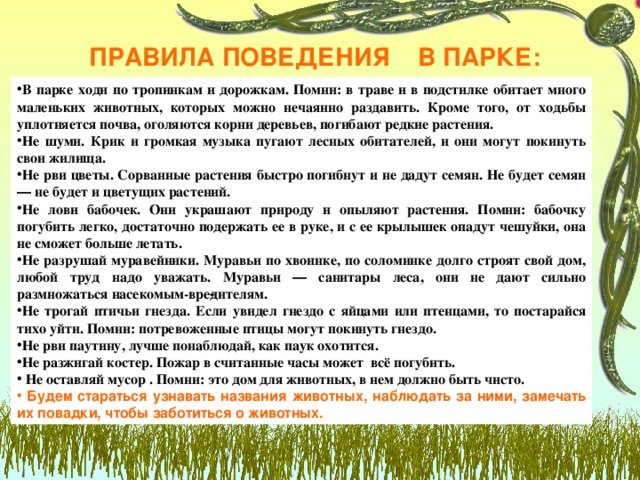 ПРАВИЛА ПОВЕДЕНИЯ В ПАРКЕ:

•В парке ходи по тропинкам и дорожкам. Помни: в траве и в подстилке обитает много маленьких животных, которых можно нечаянно раздавить. Кроме того, от ходьбы уплотняется почва, оголяются корни деревьев, погибают редкие растения.

•Не шуми. Крик и громкая музыка пугают лесных обитателей, и они могут покинуть свои жилища.

•Не рви цветы. Сорванные растения быстро погибнут и не дадут семян. Не будет семян — не будет и цветущих растений.

•Не лови бабочек. Они украшают природу и опыляют растения. Помни: бабочку погубить легко, достаточно подержать ее в руке, и с ее крылышек опадут чешуйки, она не сможет больше летать.

•Не разрушай муравейники. Муравьи по хвоинке, по соломинке долго строят свой дом, любой труд надо уважать. Муравьи — санитары леса, они не дают сильно размножаться насекомым-вредителям.

•Не трогай птичьи гнезда. Если увидел гнездо с яйцами или птенцами, то постарайся тихо уйти. Помни: потревоженные птицы могут покинуть гнездо.

•Не рви паутину, лучше понаблюдай, как паук охотится.

•Не разжигай костер. Пожар в считанные часы может всё погубить.

• Не оставляй мусор . Помни: это дом для животных, в нем должно быть чисто.

• Будем стараться узнавать названия животных, наблюдать за ними, замечать их повадки, чтобы заботиться о животных.